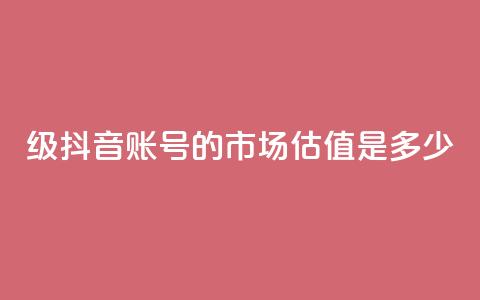 级抖音账号的市场估值是多少